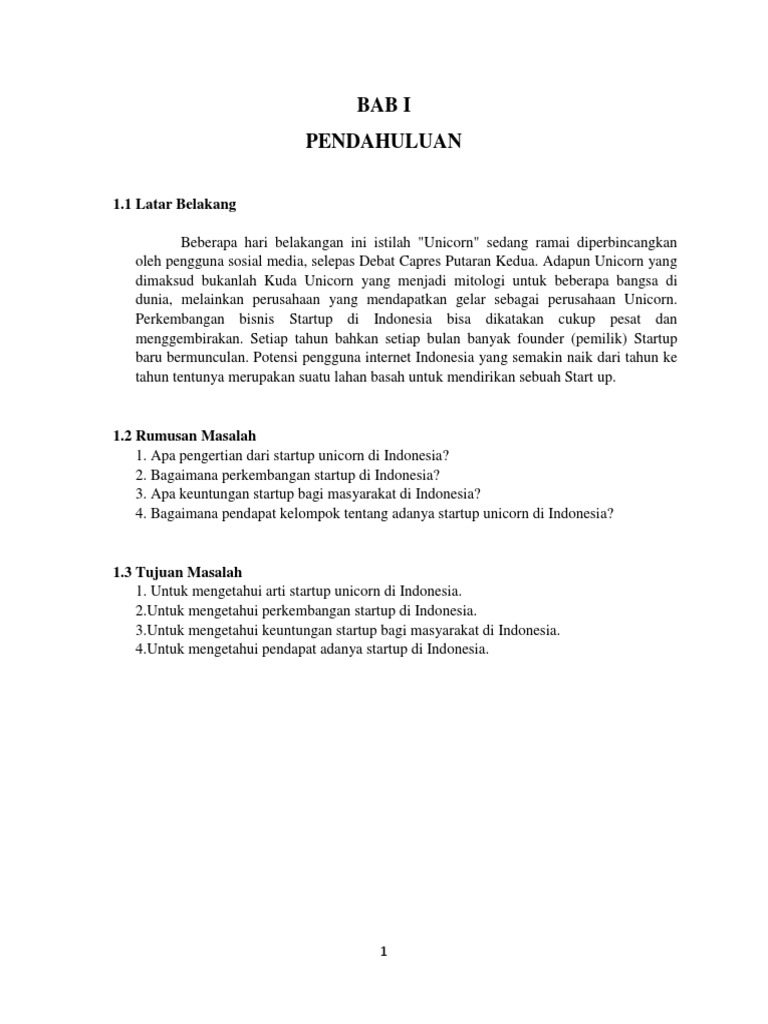 BAB I

PENDAHULUAN

1.1 Latar Belakang

Beberapa hari belakangan ini istilah "Unicorn" sedang ramai diperbincangkan oleh pengguna sosial media, selepas Debat Capres Putaran Kedua. Adapun Unicorn yang dimaksud bukanlah Kuda Unicorn yang menjadi mitologi untuk beberapa bangsa di dunia, melainkan perusahaan yang mendapatkan gelar sebagai perusahaan Unicorn. Perkembangan bisnis Startup di Indonesia bisa dikatakan cukup pesat dan menggembirakan. Setiap tahun bahkan setiap bulan banyak founder (pemilik) Startup baru bermunculan. Potensi pengguna internet Indonesia yang semakin naik dari tahun ke tahun tentunya merupakan suatu lahan basah untuk mendirikan sebuah Start up.

1.2 Rumusan Masalah
1. Apa pengertian dari startup unicorn di Indonesia?
2. Bagaimana perkembangan startup di Indonesia?
3. Apa keuntungan startup bagi masyarakat di Indonesia?
4. Bagaimana pendapat kelompok tentang adanya startup unicorn di Indonesia?

1.3 Tujuan Masalah
1. Untuk mengetahui arti startup unicorn di Indonesia.
2.Untuk mengetahui perkembangan startup di Indonesia.
3.Untuk mengetahui keuntungan startup bagi masyarakat di Indonesia.
4.Untuk mengetahui pendapat adanya startup di Indonesia.

1